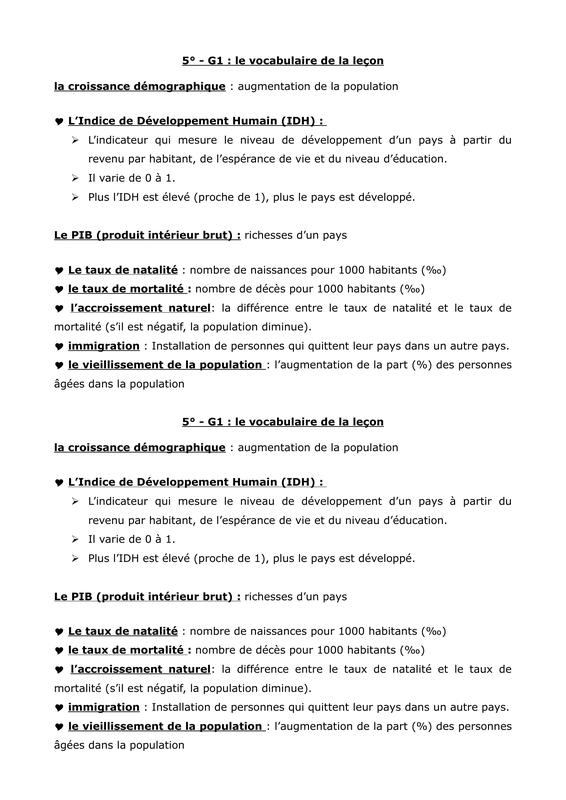 5° - G1 : le vocabulaire de la leçon

la croissance démographique : augmentation de la population

♥ L'Indice de Développement Humain (IDH) :
➢ L'indicateur qui mesure le niveau de développement d'un pays à partir du revenu par habitant, de l'espérance de vie et du niveau d'éducation.
➢ Il varie de 0 à 1.
➢ Plus l'IDH est élevé (proche de 1), plus le pays est développé.

Le PIB (produit intérieur brut) : richesses d'un pays

♥ Le taux de natalité : nombre de naissances pour 1000 habitants (‰)
♥ le taux de mortalité : nombre de décès pour 1000 habitants (‰)
♥ l'accroissement naturel: la différence entre le taux de natalité et le taux de mortalité (s'il est négatif, la population diminue).
♥ immigration : Installation de personnes qui quittent leur pays dans un autre pays.
♥ le vieillissement de la population : l'augmentation de la part (%) des personnes âgées dans la population

5° - G1 : le vocabulaire de la leçon

la croissance démographique : augmentation de la population

♥ L'Indice de Développement Humain (IDH) :
➢ L'indicateur qui mesure le niveau de développement d'un pays à partir du revenu par habitant, de l'espérance de vie et du niveau d'éducation.
➢ Il varie de 0 à 1.
➢ Plus l'IDH est élevé (proche de 1), plus le pays est développé.

Le PIB (produit intérieur brut) : richesses d'un pays

♥ Le taux de natalité : nombre de naissances pour 1000 habitants (‰)
♥ le taux de mortalité : nombre de décès pour 1000 habitants (‰)
♥ l'accroissement naturel: la différence entre le taux de natalité et le taux de mortalité (s'il est négatif, la population diminue).
♥ immigration : Installation de personnes qui quittent leur pays dans un autre pays.
♥ le vieillissement de la population : l'augmentation de la part (%) des personnes âgées dans la population